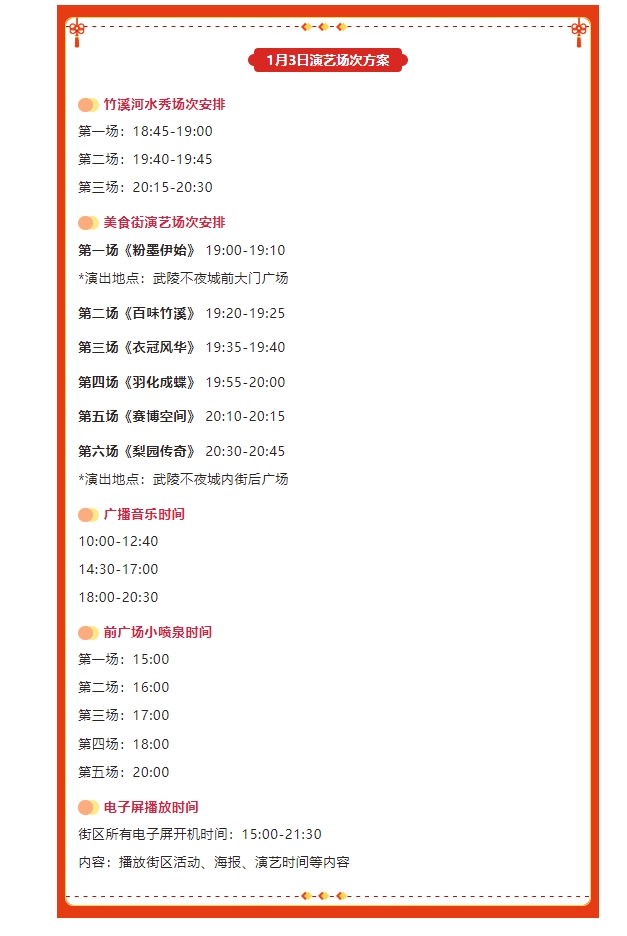 1月3日演艺场次方案

竹溪河水秀场次安排

第一场：18:45-19:00

第二场：19:40-19:45

第三场：20:15-20:30

美食街演艺场次安排

第一场《粉墨伊始》 19:00-19:10

*演出地点：武陵不夜城前大门广场

第二场《百味竹溪》 19:20-19:25

第三场《衣冠风华》 19:35-19:40

第四场《羽化成蝶》 19:55-20:00

第五场《赛博空间》 20:10-20:15

第六场《梨园传奇》 20:30-20:45

*演出地点：武陵不夜城内街后广场

广播音乐时间

10:00-12:40

14:30-17:00

18:00-20:30

前广场小喷泉时间

第一场：15:00

第二场：16:00

第三场：17:00

第四场：18:00

第五场：20:00

电子屏播放时间

街区所有电子屏开机时间：15:00-21:30

内容：播放街区活动、海报、演艺时间等内容